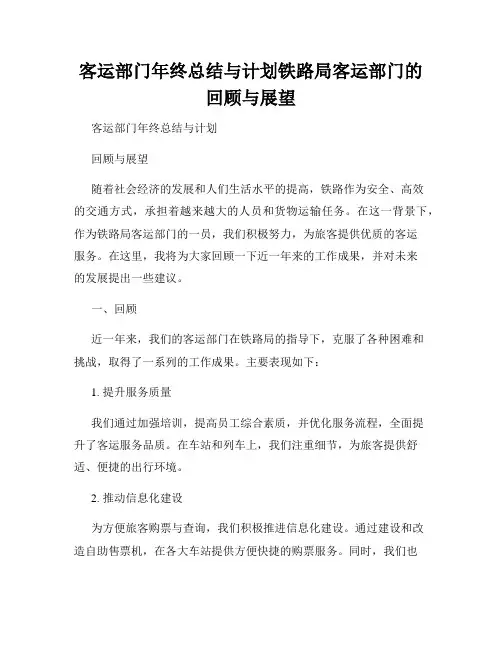 客运部门年终总结与计划铁路局客运部门的回顾与展望

客运部门年终总结与计划

回顾与展望

随着社会经济的发展和人们生活水平的提高，铁路作为安全、高效的交通方式，承担着越来越大的人员和货物运输任务。在这一背景下，作为铁路局客运部门的一员，我们积极努力，为旅客提供优质的客运服务。在这里，我将为大家回顾一下近一年来的工作成果，并对未来的发展提出一些建议。

一、回顾

近一年来，我们的客运部门在铁路局的指导下，克服了各种困难和挑战，取得了一系列的工作成果。主要表现如下：

1. 提升服务质量

我们通过加强培训，提高员工综合素质，并优化服务流程，全面提升了客运服务品质。在车站和列车上，我们注重细节，为旅客提供舒适、便捷的出行环境。

2. 推动信息化建设

为方便旅客购票与查询，我们积极推进信息化建设。通过建设和改造自助售票机，在各大车站提供方便快捷的购票服务。同时，我们也